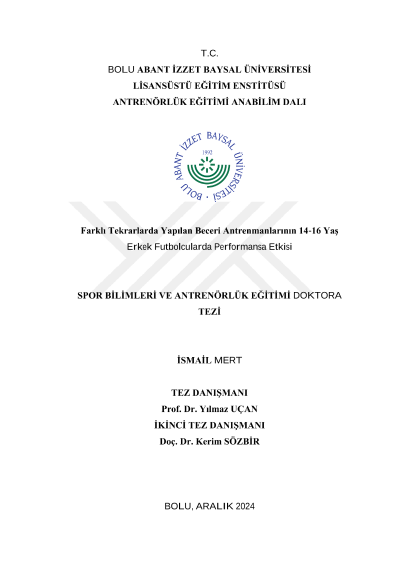 T.C.
BOLU ABANT İZZET BAYSAL ÜNİVERSİTESİ
LİSANSÜSTÜ EĞİTİM ENSTİTÜSÜ
ANTRENÖRLÜK EĞİTİMİ ANABİLİM DALI

BOLU ABANT İZZET BAYSAL ÜNİVERSİTESİ
1992

Farklı Tekrarlarda Yapılan Beceri Antrenmanlarının 14-16 Yaş Erkek Futbolcularda Performansa Etkisi

SPOR BİLİMLERİ VE ANTRENÖRLÜK EĞİTİMİ DOKTORA TEZİ

İSMAİL MERT

TEZ DANIŞMANI
Prof. Dr. Yılmaz UÇAN
İKİNCİ TEZ DANIŞMANI
Doç. Dr. Kerim SÖZBİR

BOLU, ARALIK 2024